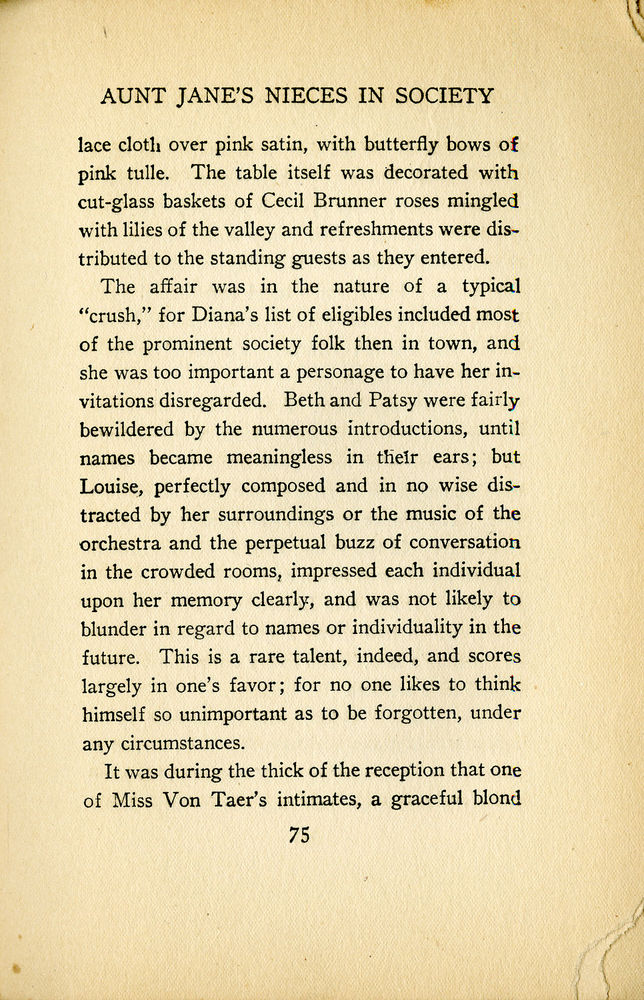 AUNT JANE'S NIECES IN SOCIETY

lace cloth over pink satin, with butterfly bows of pink tulle. The table itself was decorated with cut-glass baskets of Cecil Brunner roses mingled with lilies of the valley and refreshments were distributed to the standing guests as they entered.

The affair was in the nature of a typical "crush," for Diana's list of eligibles included most of the prominent society folk then in town, and she was too important a personage to have her invitations disregarded. Beth and Patsy were fairly bewildered by the numerous introductions, until names became meaningless in their ears; but Louise, perfectly composed and in no wise distracted by her surroundings or the music of the orchestra and the perpetual buzz of conversation in the crowded rooms, impressed each individual upon her memory clearly, and was not likely to blunder in regard to names or individuality in the future. This is a rare talent, indeed, and scores largely in one's favor; for no one likes to think himself so unimportant as to be forgotten, under any circumstances.

It was during the thick of the reception that one of Miss Von Taer's intimates, a graceful blond

75